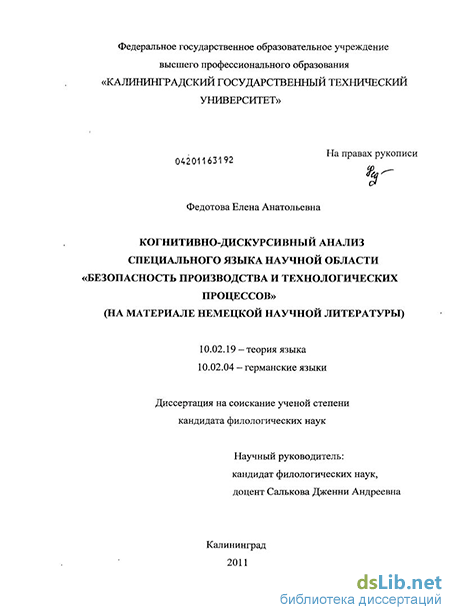 Федеральное государственное образовательное учреждение высшего профессионального образования «КАЛИНИНГРАДСКИЙ ГОСУДАРСТВЕННЫЙ ТЕХНИЧЕСКИЙ УНИВЕРСИТЕТ»

04201163192

На правах рукописи

Федотова Елена Анатольевна

КОГНИТИВНО-ДИСКУРСИВНЫЙ АНАЛИЗ СПЕЦИАЛЬНОГО ЯЗЫКА НАУЧНОЙ ОБЛАСТИ «БЕЗОПАСНОСТЬ ПРОИЗВОДСТВА И ТЕХНОЛОГИЧЕСКИХ ПРОЦЕССОВ» (НА МАТЕРИАЛЕ НЕМЕЦКОЙ НАУЧНОЙ ЛИТЕРАТУРЫ)

10.02.19 – теория языка
10.02.04 – германские языки

Диссертация на соискание ученой степени кандидата филологических наук

Научный руководитель:
кандидат филологических наук,
доцент Салькова Дженни Андреевна

Калининград
2011

dsLib.net
библиотека диссертаций